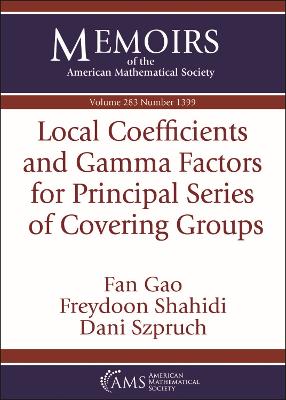 MEMOIRS
of the
American Mathematical Society

Volume 283 Number 1399

Local Coefficients and Gamma Factors for Principal Series of Covering Groups

Fan Gao
Freydoon Shahidi
Dani Szpruch

AMS AMERICAN MATHEMATICAL SOCIETY